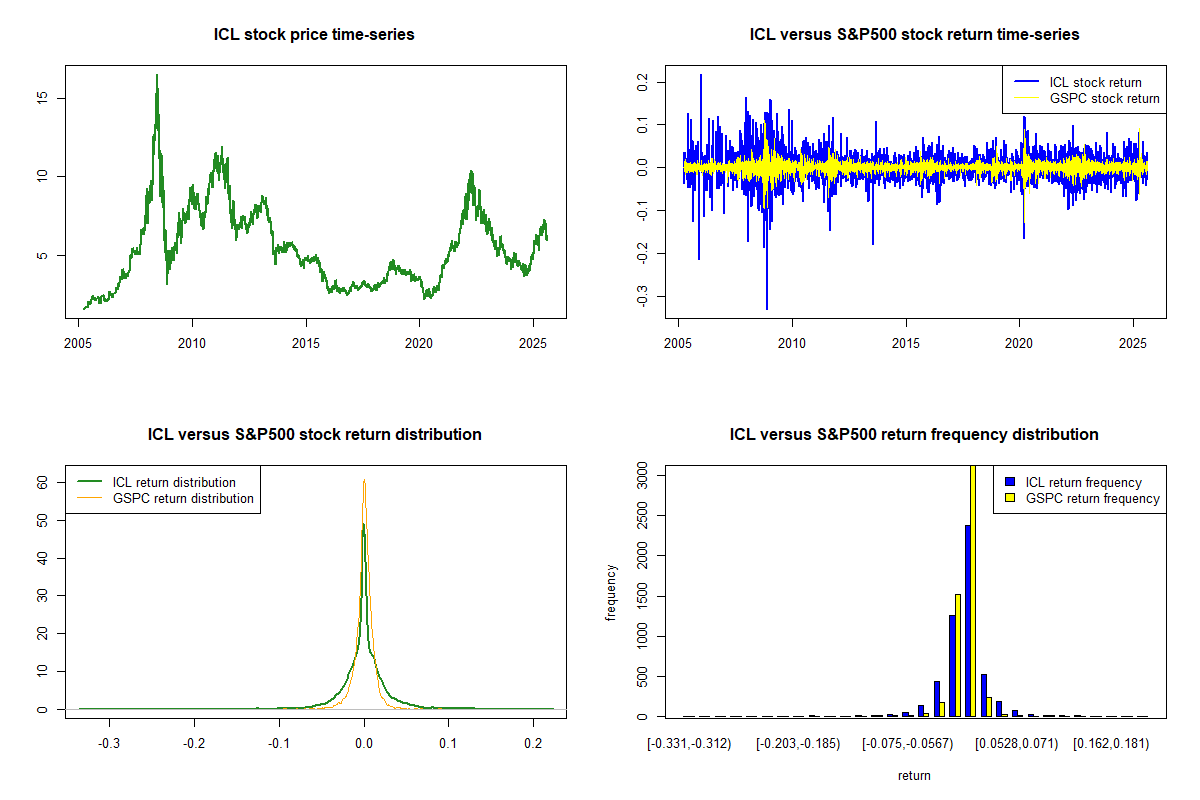 ICL stock price time-series

15
10
5

2005 2010 2015 2020 2025

ICL versus S&P500 stock return time-series

ICL stock return
GSPC stock return

0.2
0.1
0.0
-0.1
-0.2
-0.3

2005 2010 2015 2020 2025

ICL versus S&P500 stock return distribution

ICL return distribution
GSPC return distribution

60
50
40
30
20
10
0

-0.3 -0.2 -0.1 0.0 0.1 0.2

ICL versus S&P500 return frequency distribution

ICL return frequency
GSPC return frequency

frequency

3000
2500
2000
1500
1000
500
0

[-0.331,-0.312) [-0.203,-0.185) [-0.075,-0.0567) [0.0528,0.071) [0.162,0.181)

return